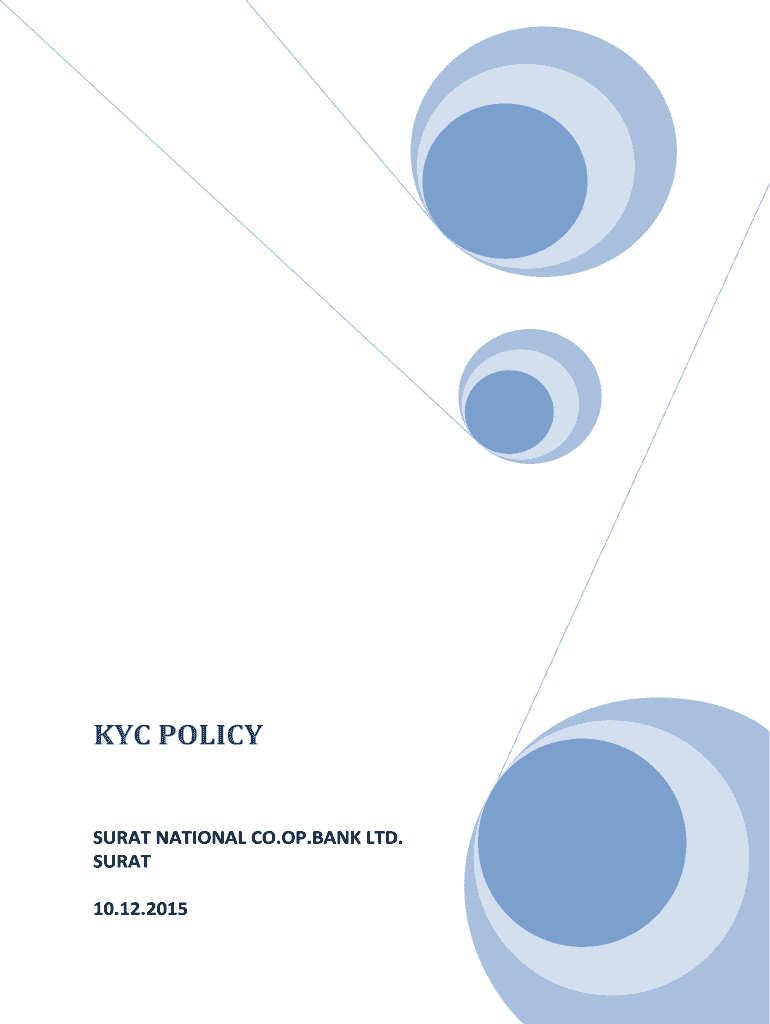 KYC POLICY

SURAT NATIONAL CO.OP.BANK LTD.
SURAT

10.12.2015